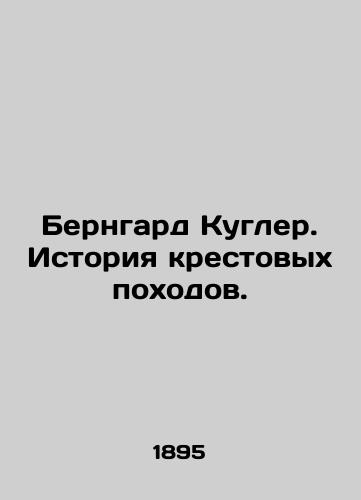 Бернгард Куглер. История крестовых походов.

1895